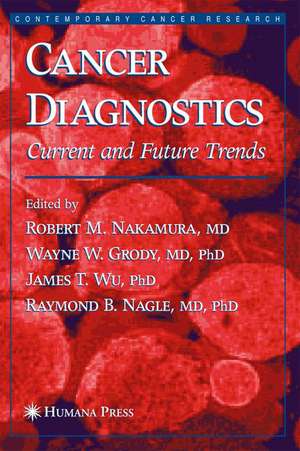 CONTEMPORARY CANCER RESEARCH

CANCER DIAGNOSTICS

Current and Future Trends

Edited by

ROBERT M. NAKAMURA, MD

WAYNE W. GRODY, MD, PhD

JAMES T. WU, PhD

RAYMOND B. NAGLE, MD, PhD

HUMANA PRESS